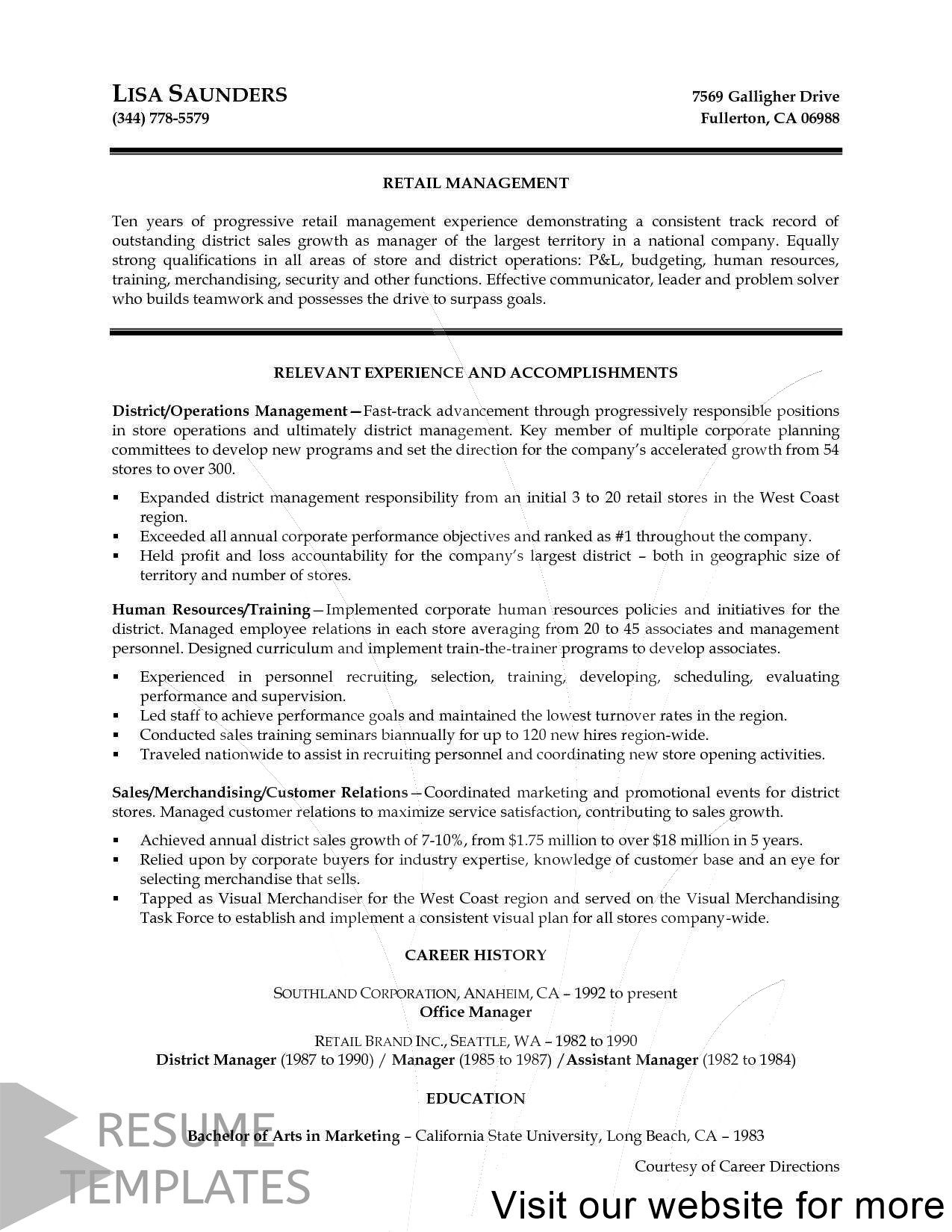 LISA SAUNDERS
(344) 778-5579

7569 Galligher Drive
Fullerton, CA 06988

RETAIL MANAGEMENT

Ten years of progressive retail management experience demonstrating a consistent track record of outstanding district sales growth as manager of the largest territory in a national company. Equally strong qualifications in all areas of store and district operations: P&L, budgeting, human resources, training, merchandising, security and other functions. Effective communicator, leader and problem solver who builds teamwork and possesses the drive to surpass goals.

RELEVANT EXPERIENCE AND ACCOMPLISHMENTS

District/Operations Management—Fast-track advancement through progressively responsible positions in store operations and ultimately district management. Key member of multiple corporate planning committees to develop new programs and set the direction for the company's accelerated growth from 54 stores to over 300.

▪ Expanded district management responsibility from an initial 3 to 20 retail stores in the West Coast region.
▪ Exceeded all annual corporate performance objectives and ranked as #1 throughout the company.
▪ Held profit and loss accountability for the company's largest district – both in geographic size of territory and number of stores.

Human Resources/Training—Implemented corporate human resources policies and initiatives for the district. Managed employee relations in each store averaging from 20 to 45 associates and management personnel. Designed curriculum and implement train-the-trainer programs to develop associates.

▪ Experienced in personnel recruiting, selection, training, developing, scheduling, evaluating performance and supervision.
▪ Led staff to achieve performance goals and maintained the lowest turnover rates in the region.
▪ Conducted sales training seminars biannually for up to 120 new hires region-wide.
▪ Traveled nationwide to assist in recruiting personnel and coordinating new store opening activities.

Sales/Merchandising/Customer Relations—Coordinated marketing and promotional events for district stores. Managed customer relations to maximize service satisfaction, contributing to sales growth.

▪ Achieved annual district sales growth of 7-10%, from $1.75 million to over $18 million in 5 years.
▪ Relied upon by corporate buyers for industry expertise, knowledge of customer base and an eye for selecting merchandise that sells.
▪ Tapped as Visual Merchandiser for the West Coast region and served on the Visual Merchandising Task Force to establish and implement a consistent visual plan for all stores company-wide.

CAREER HISTORY

SOUTHLAND CORPORATION, ANAHEIM, CA – 1992 to present
Office Manager

RETAIL BRAND INC., SEATTLE, WA – 1982 to 1990
District Manager (1987 to 1990) / Manager (1985 to 1987) / Assistant Manager (1982 to 1984)

EDUCATION

Bachelor of Arts in Marketing – California State University, Long Beach, CA – 1983

Courtesy of Career Directions

RESUME TEMPLATES

Visit our website for more